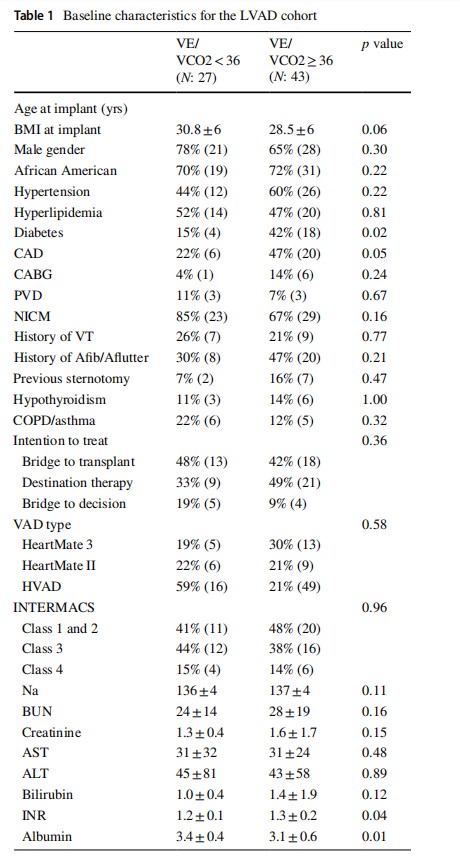 **Table 1** Baseline characteristics for the LVAD cohort

| | VE/ VCO2 < 36 (N: 27) | VE/ VCO2 ≥ 36 (N: 43) | p value |
|---|---|---|---|
| Age at implant (yrs) | | | |
| BMI at implant | 30.8 ± 6 | 28.5 ± 6 | 0.06 |
| Male gender | 78% (21) | 65% (28) | 0.30 |
| African American | 70% (19) | 72% (31) | 0.22 |
| Hypertension | 44% (12) | 60% (26) | 0.22 |
| Hyperlipidemia | 52% (14) | 47% (20) | 0.81 |
| Diabetes | 15% (4) | 42% (18) | 0.02 |
| CAD | 22% (6) | 47% (20) | 0.05 |
| CABG | 4% (1) | 14% (6) | 0.24 |
| PVD | 11% (3) | 7% (3) | 0.67 |
| NICM | 85% (23) | 67% (29) | 0.16 |
| History of VT | 26% (7) | 21% (9) | 0.77 |
| History of Afib/Aflutter | 30% (8) | 47% (20) | 0.21 |
| Previous sternotomy | 7% (2) | 16% (7) | 0.47 |
| Hypothyroidism | 11% (3) | 14% (6) | 1.00 |
| COPD/asthma | 22% (6) | 12% (5) | 0.32 |
| Intention to treat | | | 0.36 |
| Bridge to transplant | 48% (13) | 42% (18) | |
| Destination therapy | 33% (9) | 49% (21) | |
| Bridge to decision | 19% (5) | 9% (4) | |
| VAD type | | | 0.58 |
| HeartMate 3 | 19% (5) | 30% (13) | |
| HeartMate II | 22% (6) | 21% (9) | |
| HVAD | 59% (16) | 21% (49) | |
| INTERMACS | | | 0.96 |
| Class 1 and 2 | 41% (11) | 48% (20) | |
| Class 3 | 44% (12) | 38% (16) | |
| Class 4 | 15% (4) | 14% (6) | |
| Na | 136 ± 4 | 137 ± 4 | 0.11 |
| BUN | 24 ± 14 | 28 ± 19 | 0.16 |
| Creatinine | 1.3 ± 0.4 | 1.6 ± 1.7 | 0.15 |
| AST | 31 ± 32 | 31 ± 24 | 0.48 |
| ALT | 45 ± 81 | 43 ± 58 | 0.89 |
| Bilirubin | 1.0 ± 0.4 | 1.4 ± 1.9 | 0.12 |
| INR | 1.2 ± 0.1 | 1.3 ± 0.2 | 0.04 |
| Albumin | 3.4 ± 0.4 | 3.1 ± 0.6 | 0.01 |